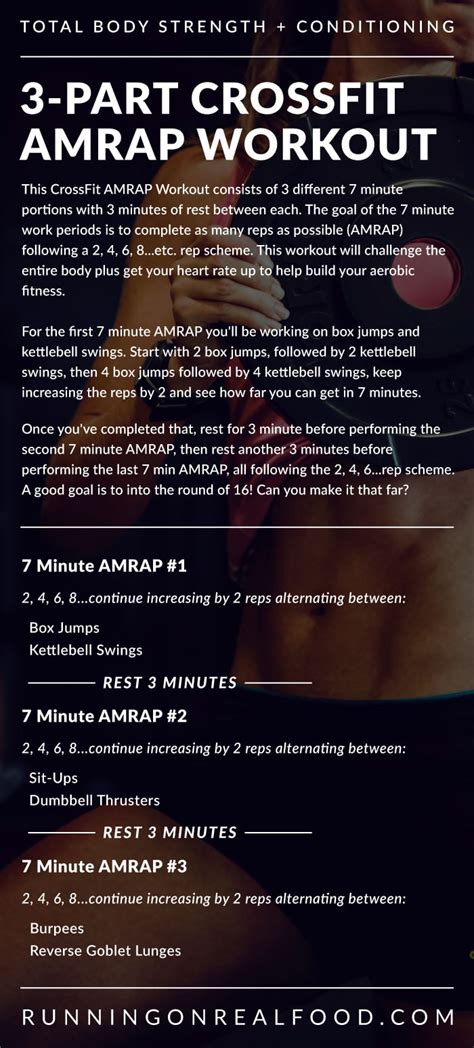 TOTAL BODY STRENGTH + CONDITIONING

3-PART CROSSFIT AMRAP WORKOUT

This CrossFit AMRAP Workout consists of 3 different 7 minute portions with 3 minutes of rest between each. The goal of the 7 minute work periods is to complete as many reps as possible (AMRAP) following a 2, 4, 6, 8...etc. rep scheme. This workout will challenge the entire body plus get your heart rate up to help build your aerobic fitness.

For the first 7 minute AMRAP you'll be working on box jumps and kettlebell swings. Start with 2 box jumps, followed by 2 kettlebell swings, then 4 box jumps followed by 4 kettlebell swings, keep increasing the reps by 2 and see how far you can get in 7 minutes.

Once you've completed that, rest for 3 minute before performing the second 7 minute AMRAP, then rest another 3 minutes before performing the last 7 min AMRAP, all following the 2, 4, 6...rep scheme. A good goal is to into the round of 16! Can you make it that far?

7 Minute AMRAP #1

2, 4, 6, 8...continue increasing by 2 reps alternating between:

Box Jumps
Kettlebell Swings

REST 3 MINUTES

7 Minute AMRAP #2

2, 4, 6, 8...continue increasing by 2 reps alternating between:

Sit-Ups
Dumbbell Thrusters

REST 3 MINUTES

7 Minute AMRAP #3

2, 4, 6, 8...continue increasing by 2 reps alternating between:

Burpees
Reverse Goblet Lunges

RUNNINGONREALFOOD.COM